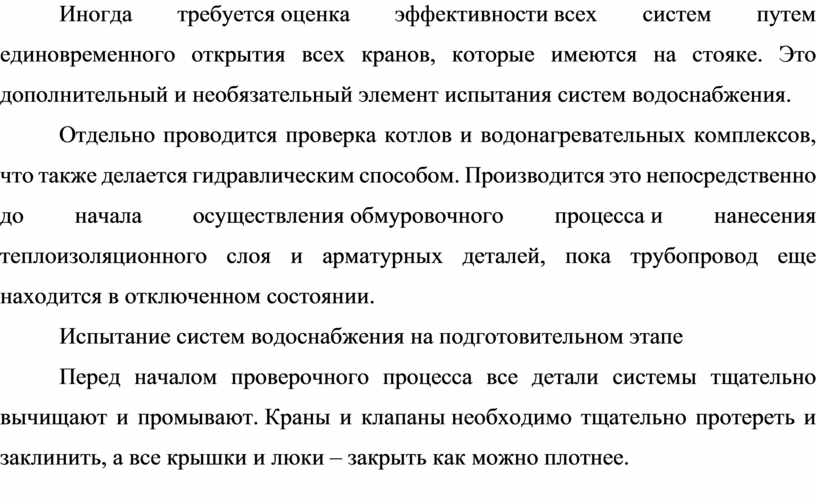 Иногда требуется оценка эффективности всех систем путем единовременного открытия всех кранов, которые имеются на стояке. Это дополнительный и необязательный элемент испытания систем водоснабжения.

Отдельно проводится проверка котлов и водонагревательных комплексов, что также делается гидравлическим способом. Производится это непосредственно до начала осуществления обмуровочного процесса и нанесения теплоизоляционного слоя и арматурных деталей, пока трубопровод еще находится в отключенном состоянии.

Испытание систем водоснабжения на подготовительном этапе

Перед началом проверочного процесса все детали системы тщательно вычищают и промывают. Краны и клапаны необходимо тщательно протереть и заклинить, а все крышки и люки – закрыть как можно плотнее.